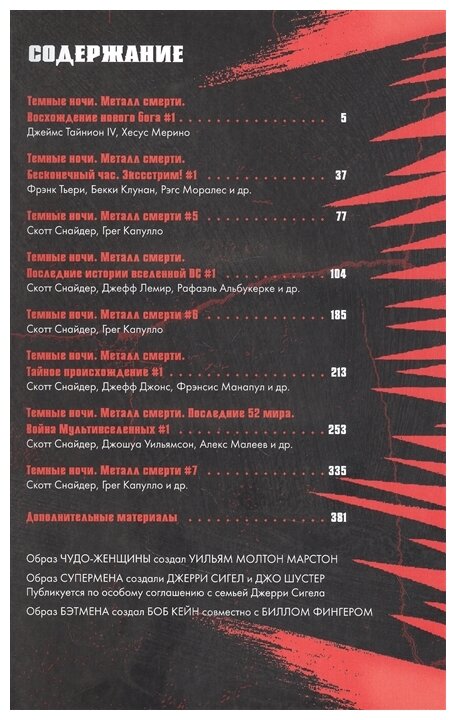 СОДЕРЖАНИЕ

Темные ночи. Металл смерти.
Восхождение нового бога #1 5
Джеймс Тайнион IV, Хесус Мерино

Темные ночи. Металл смерти.
Бесконечный час. Экссстрим! #1 37
Фрэнк Тьери, Бекки Клунан, Рэгс Моралес и др.

Темные ночи. Металл смерти #5 77
Скотт Снайдер, Грег Капулло

Темные ночи. Металл смерти.
Последние истории вселенной DC #1 104
Скотт Снайдер, Джефф Лемир, Рафаэль Альбукерке и др.

Темные ночи. Металл смерти #6 185
Скотт Снайдер, Грег Капулло

Темные ночи. Металл смерти.
Тайное происхождение #1 213
Скотт Снайдер, Джефф Джонс, Фрэнсис Манапул и др.

Темные ночи. Металл смерти. Последние 52 мира.
Война Мультивселенных #1 253
Скотт Снайдер, Джошуа Уильямсон, Алекс Малеев и др.

Темные ночи. Металл смерти #7 335
Скотт Снайдер, Грег Капулло и др.

Дополнительные материалы 381

Образ ЧУДО-ЖЕНЩИНЫ создал УИЛЬЯМ МОЛТОН МАРСТОН
Образ СУПЕРМЕНА создали ДЖЕРРИ СИГЕЛ и ДЖО ШУСТЕР
Публикуется по особому соглашению с семьей Джерри Сигела
Образ БЭТМЕНА создал БОБ КЕЙН совместно с БИЛЛОМ ФИНГЕРОМ